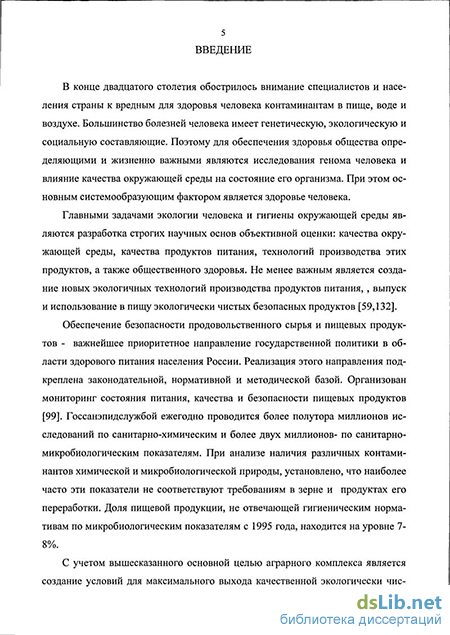 5

ВВЕДЕНИЕ

В конце двадцатого столетия обострилось внимание специалистов и населения страны к вредным для здоровья человека контаминантам в пище, воде и воздухе. Большинство болезней человека имеет генетическую, экологическую и социальную составляющие. Поэтому для обеспечения здоровья общества определяющими и жизненно важными являются исследования генома человека и влияние качества окружающей среды на состояние его организма. При этом основным системообразующим фактором является здоровье человека.

Главными задачами экологии человека и гигиены окружающей среды являются разработка строгих научных основ объективной оценки: качества окружающей среды, качества продуктов питания, технологий производства этих продуктов, а также общественного здоровья. Не менее важным является создание новых экологичных технологий производства продуктов питания, , выпуск и использование в пищу экологически чистых безопасных продуктов [59,132].

Обеспечение безопасности продовольственного сырья и пищевых продуктов - важнейшее приоритетное направление государственной политики в области здорового питания населения России. Реализация этого направления подкреплена законодательной, нормативной и методической базой. Организован мониторинг состояния питания, качества и безопасности пищевых продуктов [99]. Госсанэпидслужбой ежегодно проводится более полутора миллионов исследований по санитарно-химическим и более двух миллионов- по санитарно-микробиологическим показателям. При анализе наличия различных контаминантов химической и микробиологической природы, установлено, что наиболее часто эти показатели не соответствуют требованиям в зерне и продуктах его переработки. Доля пищевой продукции, не отвечающей гигиеническим нормативам по микробиологическим показателям с 1995 года, находится на уровне 7-8%.

С учетом вышесказанного основной целью аграрного комплекса является создание условий для максимального выхода качественной экологически чис-

dsLib.net
библиотека диссертаций